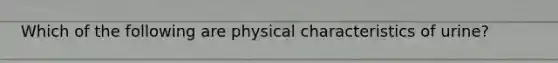 Which of the following are physical characteristics of urine?